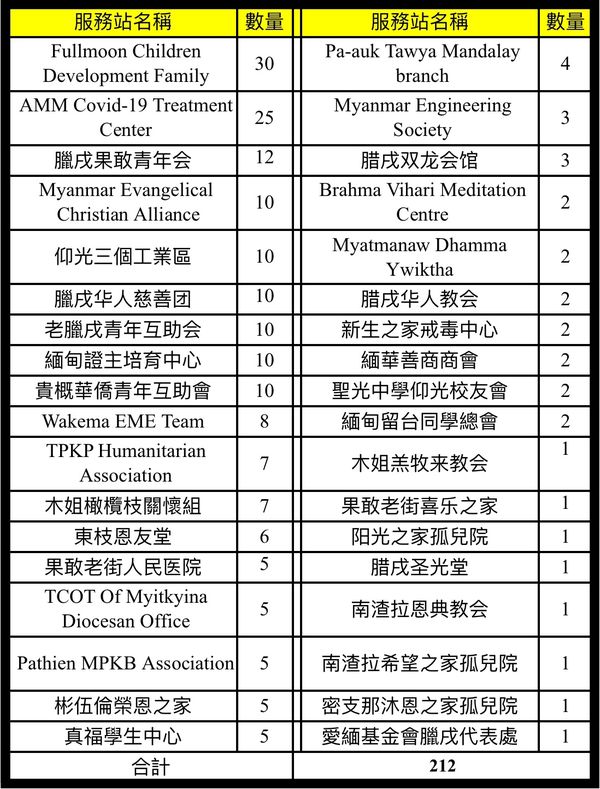 | 服務站名稱 | 數量 | 服務站名稱 | 數量 |
|---|---|---|---|
| Fullmoon Children Development Family | 30 | Pa-auk Tawya Mandalay branch | 4 |
| AMM Covid-19 Treatment Center | 25 | Myanmar Engineering Society | 3 |
| 臘戌果敢青年会 | 12 | 腊戌双龙会馆 | 3 |
| Myanmar Evangelical Christian Alliance | 10 | Brahma Vihari Meditation Centre | 2 |
| 仰光三個工業區 | 10 | Myatmanaw Dhamma Ywiktha | 2 |
| 臘戌华人慈善团 | 10 | 腊戌华人教会 | 2 |
| 老臘戌青年互助会 | 10 | 新生之家戒毒中心 | 2 |
| 緬甸證主培育中心 | 10 | 緬華善商商會 | 2 |
| 貴概華僑青年互助會 | 10 | 聖光中學仰光校友會 | 2 |
| Wakema EME Team | 8 | 緬甸留台同學總會 | 2 |
| TPKP Humanitarian Association | 7 | 木姐羔牧来教会 | 1 |
| 木姐橄欖枝關懷組 | 7 | 果敢老街喜乐之家 | 1 |
| 東枝恩友堂 | 6 | 阳光之家孤兒院 | 1 |
| 果敢老街人民医院 | 5 | 腊戌圣光堂 | 1 |
| TCOT Of Myitkyina Diocesan Office | 5 | 南渣拉恩典教会 | 1 |
| Pathien MPKB Association | 5 | 南渣拉希望之家孤兒院 | 1 |
| 彬伍倫榮恩之家 | 5 | 密支那沐恩之家孤兒院 | 1 |
| 真福學生中心 | 5 | 愛緬基金會臘戌代表處 | 1 |
| 合計 | | 212 | |